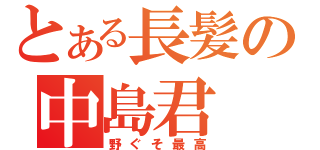 とある長髪の
中島君
野ぐそ最高